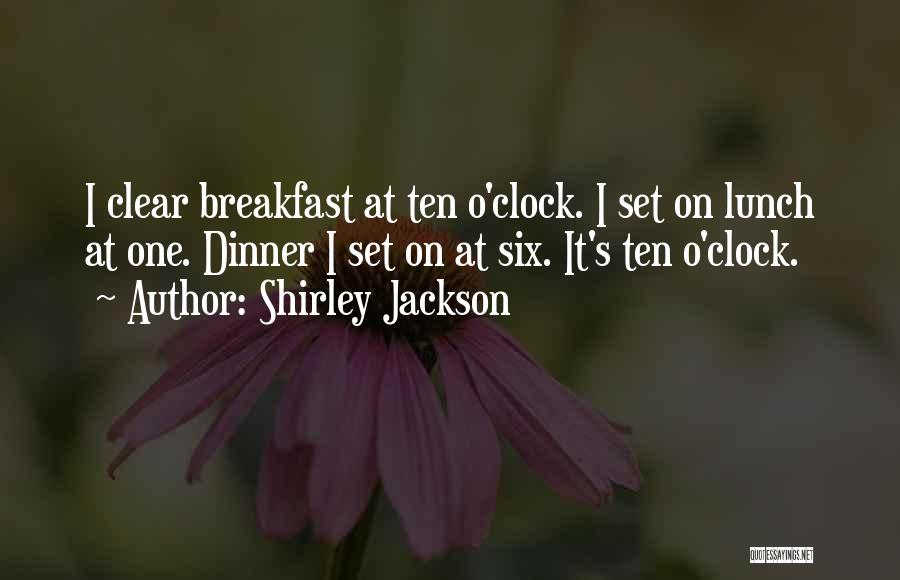 I clear breakfast at ten o'clock. I set on lunch at one. Dinner I set on at six. It's ten o'clock.
~ Author: Shirley Jackson

QUOTESSAYINGS.NET